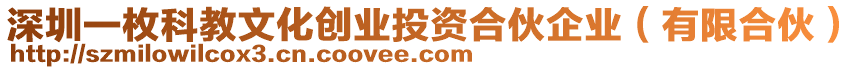 深圳一枚科教文化创业投资合伙企业（有限合伙）
http://szmilowilcox3.cn.coovee.com